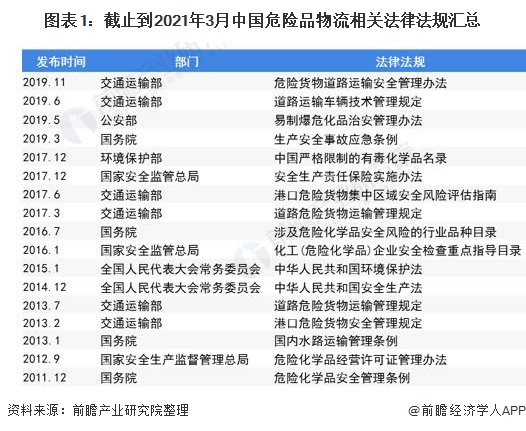 图表1：截止到2021年3月中国危险品物流相关法律法规汇总

| 发布时间 | 部门 | 法律法规 |
|---|---|---|
| 2019.11 | 交通运输部 | 危险货物道路运输安全管理办法 |
| 2019.6 | 交通运输部 | 道路运输车辆技术管理规定 |
| 2019.5 | 公安部 | 易制爆危化品治安管理办法 |
| 2019.3 | 国务院 | 生产安全事故应急条例 |
| 2017.12 | 环境保护部 | 中国严格限制的有毒化学品名录 |
| 2017.12 | 国家安全监管总局 | 安全生产责任保险实施办法 |
| 2017.6 | 交通运输部 | 港口危险货物集中区域安全风险评估指南 |
| 2017.3 | 交通运输部 | 道路危险货物运输管理规定 |
| 2016.7 | 国务院 | 涉及危险化学品安全风险的行业品种目录 |
| 2016.1 | 国家安全监管总局 | 化工(危险化学品)企业安全检查重点指导目录 |
| 2015.1 | 全国人民代表大会常务委员会 | 中华人民共和国环境保护法 |
| 2014.12 | 全国人民代表大会常务委员会 | 中华人民共和国安全生产法 |
| 2013.7 | 交通运输部 | 道路危险货物运输管理规定 |
| 2013.2 | 交通运输部 | 港口危险货物安全管理规定 |
| 2013.1 | 国务院 | 国内水路运输管理条例 |
| 2012.9 | 国家安全生产监督管理总局 | 危险化学品经营许可证管理办法 |
| 2011.12 | 国务院 | 危险化学品安全管理条例 |

资料来源：前瞻产业研究院整理

@前瞻经济学人APP